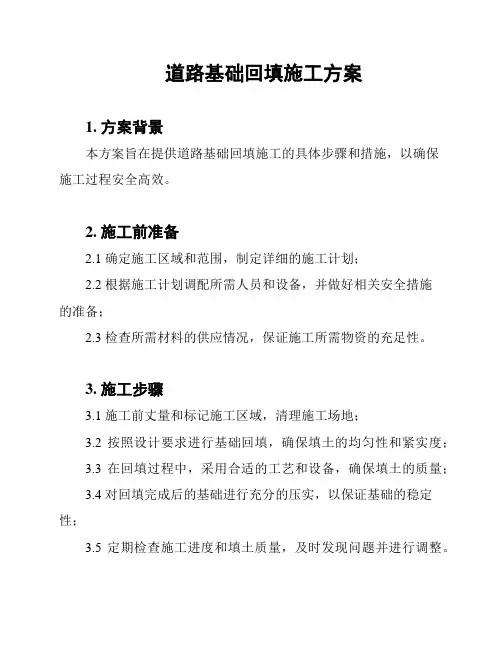 道路基础回填施工方案

1. 方案背景

本方案旨在提供道路基础回填施工的具体步骤和措施，以确保施工过程安全高效。

2. 施工前准备

2.1 确定施工区域和范围，制定详细的施工计划；

2.2 根据施工计划调配所需人员和设备，并做好相关安全措施的准备；

2.3 检查所需材料的供应情况，保证施工所需物资的充足性。

3. 施工步骤

3.1 施工前丈量和标记施工区域，清理施工场地；

3.2 按照设计要求进行基础回填，确保填土的均匀性和紧实度；

3.3 在回填过程中，采用合适的工艺和设备，确保填土的质量；

3.4 对回填完成后的基础进行充分的压实，以保证基础的稳定性；

3.5 定期检查施工进度和填土质量，及时发现问题并进行调整。